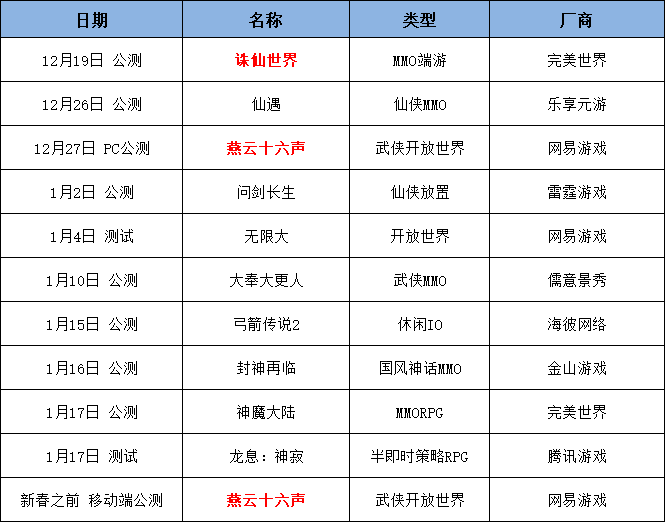 | 日期 | 名称 | 类型 | 厂商 |
|---|---|---|---|
| 12月19日 公测 | 诛仙世界 | MMO端游 | 完美世界 |
| 12月26日 公测 | 仙遇 | 仙侠MMO | 乐享元游 |
| 12月27日 PC公测 | 燕云十六声 | 武侠开放世界 | 网易游戏 |
| 1月2日 公测 | 问剑长生 | 仙侠放置 | 雷霆游戏 |
| 1月4日 测试 | 无限大 | 开放世界 | 网易游戏 |
| 1月10日 公测 | 大奉大更人 | 武侠MMO | 儒意景秀 |
| 1月15日 公测 | 弓箭传说2 | 休闲IO | 海彼网络 |
| 1月16日 公测 | 封神再临 | 国风神话MMO | 金山游戏 |
| 1月17日 公测 | 神魔大陆 | MMORPG | 完美世界 |
| 1月17日 测试 | 龙息：神寂 | 半即时策略RPG | 腾讯游戏 |
| 新春之前 移动端公测 | 燕云十六声 | 武侠开放世界 | 网易游戏 |